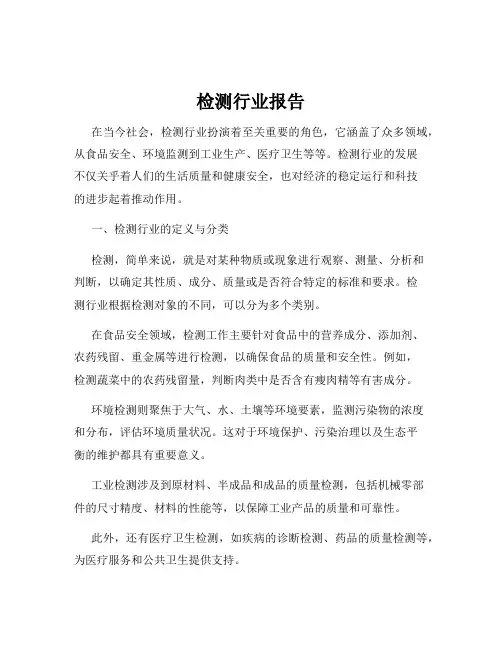 检测行业报告

在当今社会，检测行业扮演着至关重要的角色，它涵盖了众多领域，从食品安全、环境监测到工业生产、医疗卫生等等。检测行业的发展不仅关乎着人们的生活质量和健康安全，也对经济的稳定运行和科技的进步起着推动作用。

一、检测行业的定义与分类

检测，简单来说，就是对某种物质或现象进行观察、测量、分析和判断，以确定其性质、成分、质量或是否符合特定的标准和要求。检测行业根据检测对象的不同，可以分为多个类别。

在食品安全领域，检测工作主要针对食品中的营养成分、添加剂、农药残留、重金属等进行检测，以确保食品的质量和安全性。例如，检测蔬菜中的农药残留量，判断肉类中是否含有瘦肉精等有害成分。

环境检测则聚焦于大气、水、土壤等环境要素，监测污染物的浓度和分布，评估环境质量状况。这对于环境保护、污染治理以及生态平衡的维护都具有重要意义。

工业检测涉及到原材料、半成品和成品的质量检测，包括机械零部件的尺寸精度、材料的性能等，以保障工业产品的质量和可靠性。

此外，还有医疗卫生检测，如疾病的诊断检测、药品的质量检测等，为医疗服务和公共卫生提供支持。